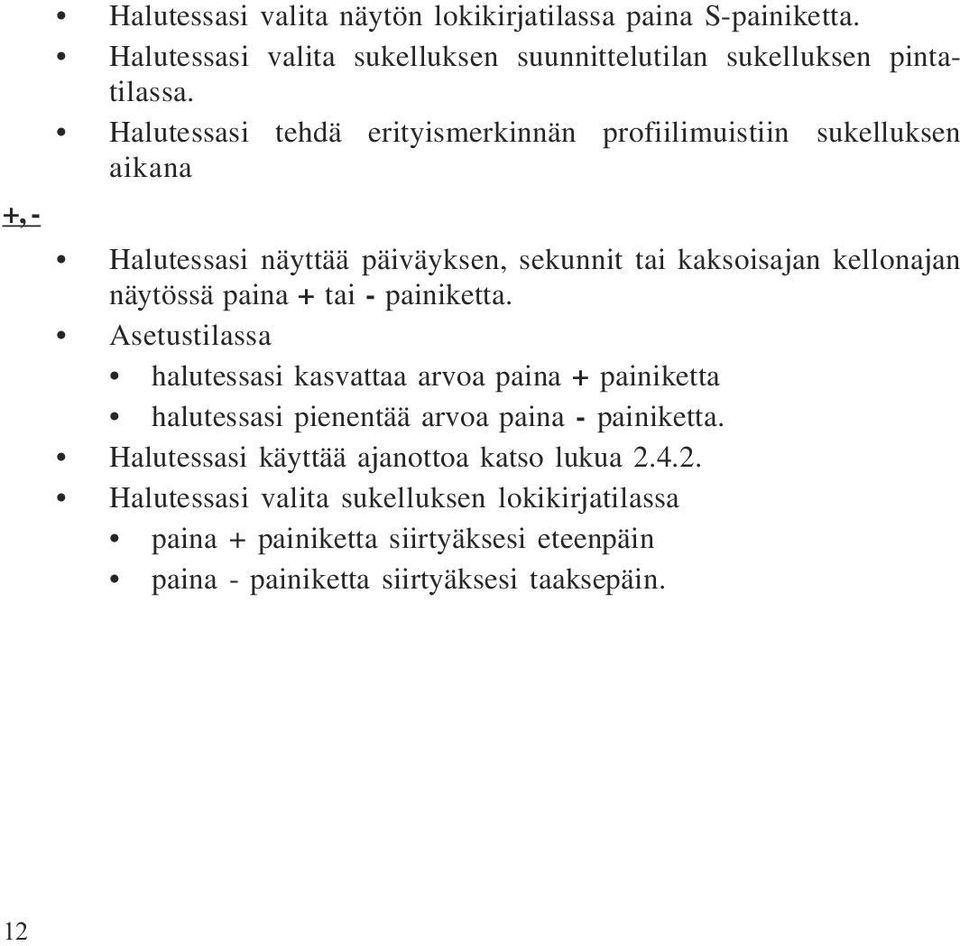 • Halutessasi valita näytön lokikirjatilassa paina S-painiketta.
• Halutessasi valita sukelluksen suunnittelutilan sukelluksen pintatilassa.
• Halutessasi tehdä erityismerkinnän profiilimuistiin sukelluksen aikana

+, -

• Halutessasi näyttää päiväyksen, sekunnit tai kaksoisajan kellonajan näytössä paina + tai - painiketta.
• Asetustilassa
  • halutessasi kasvattaa arvoa paina + painiketta
  • halutessasi pienentää arvoa paina - painiketta.
• Halutessasi käyttää ajanottoa katso lukua 2.4.2.
• Halutessasi valita sukelluksen lokikirjatilassa
  • paina + painiketta siirtyäksesi eteenpäin
  • paina - painiketta siirtyäksesi taaksepäin.

12